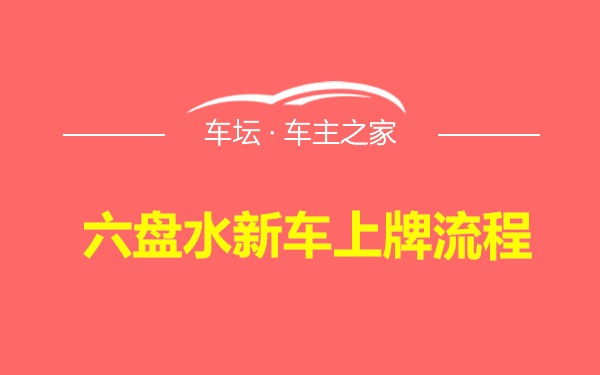 车坛 · 车主之家

六盘水新车上牌流程